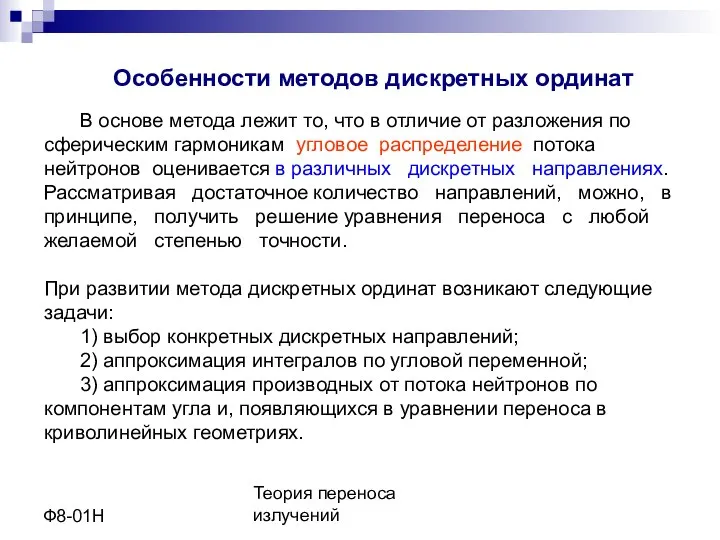 Особенности методов дискретных ординат

В основе метода лежит то, что в отличие от разложения по сферическим гармоникам угловое распределение потока нейтронов оценивается в различных дискретных направлениях. Рассматривая достаточное количество направлений, можно, в принципе, получить решение уравнения переноса с любой желаемой степенью точности.

При развитии метода дискретных ординат возникают следующие задачи:
1) выбор конкретных дискретных направлений;
2) аппроксимация интегралов по угловой переменной;
3) аппроксимация производных от потока нейтронов по компонентам угла и, появляющихся в уравнении переноса в криволинейных геометриях.

Ф8-01Н

Теория переноса излучений